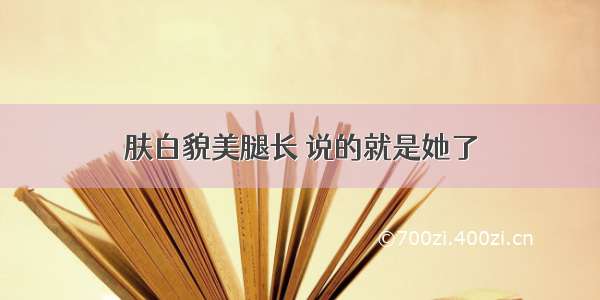 肤白貌美腿长 说的就是她了

©700zi.400zi.cn